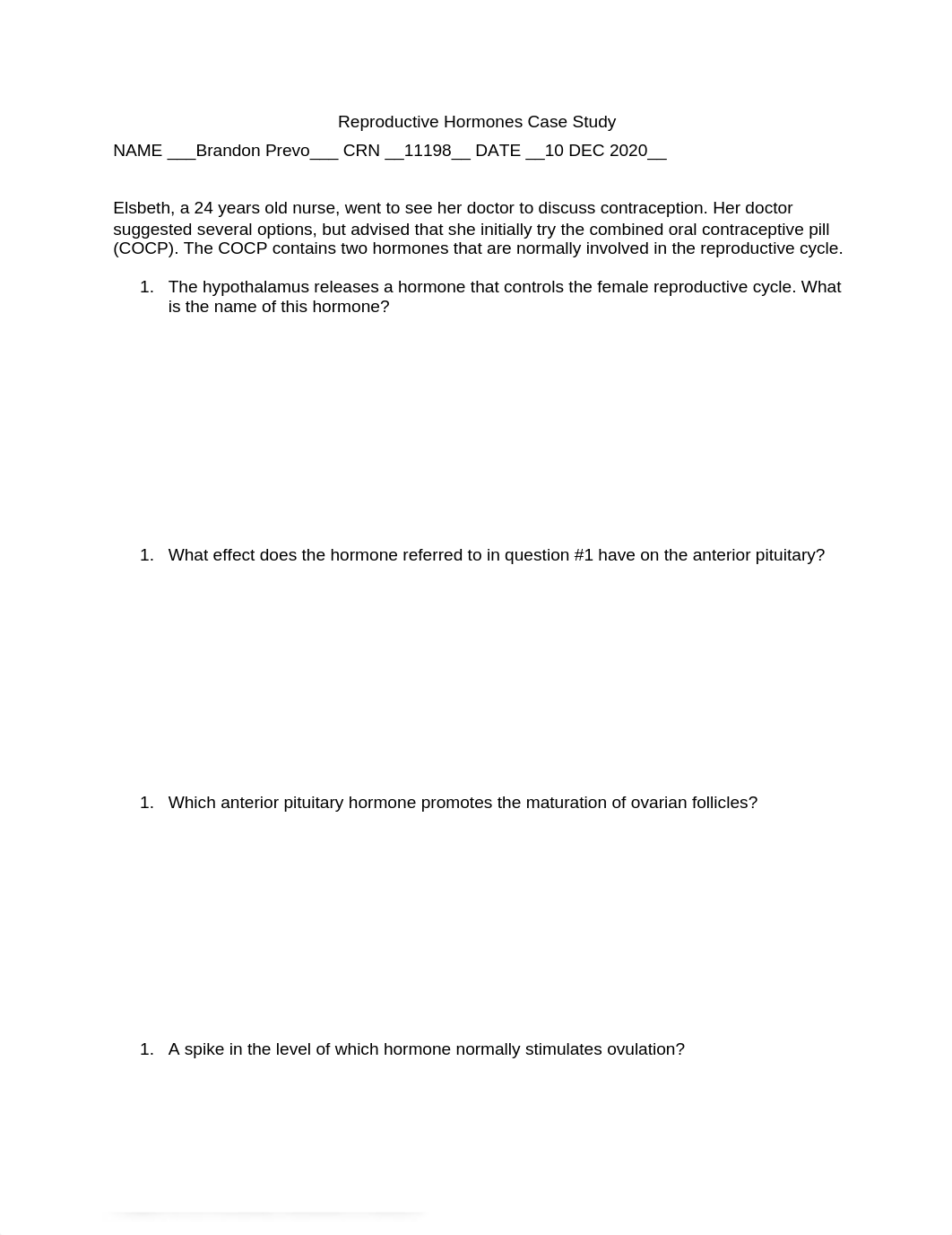 Reproductive Hormones Case Study

NAME ___Brandon Prevo___ CRN __11198__ DATE __10 DEC 2020__

Elsbeth, a 24 years old nurse, went to see her doctor to discuss contraception. Her doctor suggested several options, but advised that she initially try the combined oral contraceptive pill (COCP). The COCP contains two hormones that are normally involved in the reproductive cycle.

1. The hypothalamus releases a hormone that controls the female reproductive cycle. What is the name of this hormone?

1. What effect does the hormone referred to in question #1 have on the anterior pituitary?

1. Which anterior pituitary hormone promotes the maturation of ovarian follicles?

1. A spike in the level of which hormone normally stimulates ovulation?